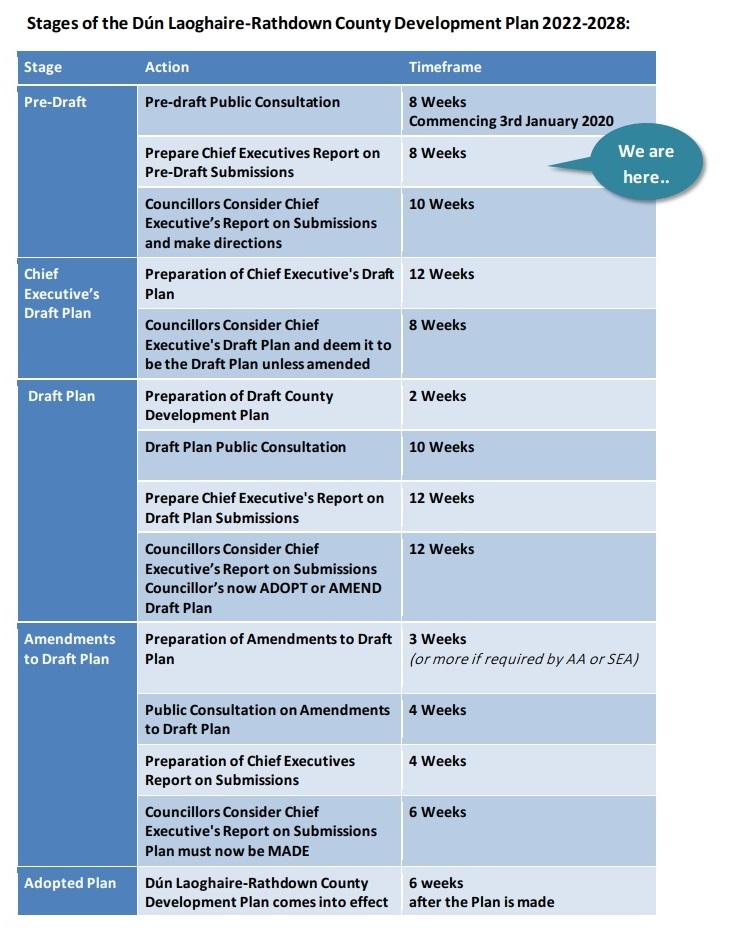 Stages of the Dún Laoghaire-Rathdown County Development Plan 2022-2028:

| Stage | Action | Timeframe |
|---|---|---|
| Pre-Draft | Pre-draft Public Consultation | 8 Weeks Commencing 3rd January 2020 |
| | Prepare Chief Executives Report on Pre-Draft Submissions | 8 Weeks |
| | Councillors Consider Chief Executive's Report on Submissions and make directions | 10 Weeks |
| Chief Executive's Draft Plan | Preparation of Chief Executive's Draft Plan | 12 Weeks |
| | Councillors Consider Chief Executive's Draft Plan and deem it to be the Draft Plan unless amended | 8 Weeks |
| Draft Plan | Preparation of Draft County Development Plan | 2 Weeks |
| | Draft Plan Public Consultation | 10 Weeks |
| | Prepare Chief Executive's Report on Draft Plan Submissions | 12 Weeks |
| | Councillors Consider Chief Executive's Report on Submissions Councillor's now ADOPT or AMEND Draft Plan | 12 Weeks |
| Amendments to Draft Plan | Preparation of Amendments to Draft Plan | 3 Weeks (or more if required by AA or SEA) |
| | Public Consultation on Amendments to Draft Plan | 4 Weeks |
| | Preparation of Chief Executives Report on Submissions | 4 Weeks |
| | Councillors Consider Chief Executive's Report on Submissions Plan must now be MADE | 6 Weeks |
| Adopted Plan | Dún Laoghaire-Rathdown County Development Plan comes into effect | 6 weeks after the Plan is made |

We are here..